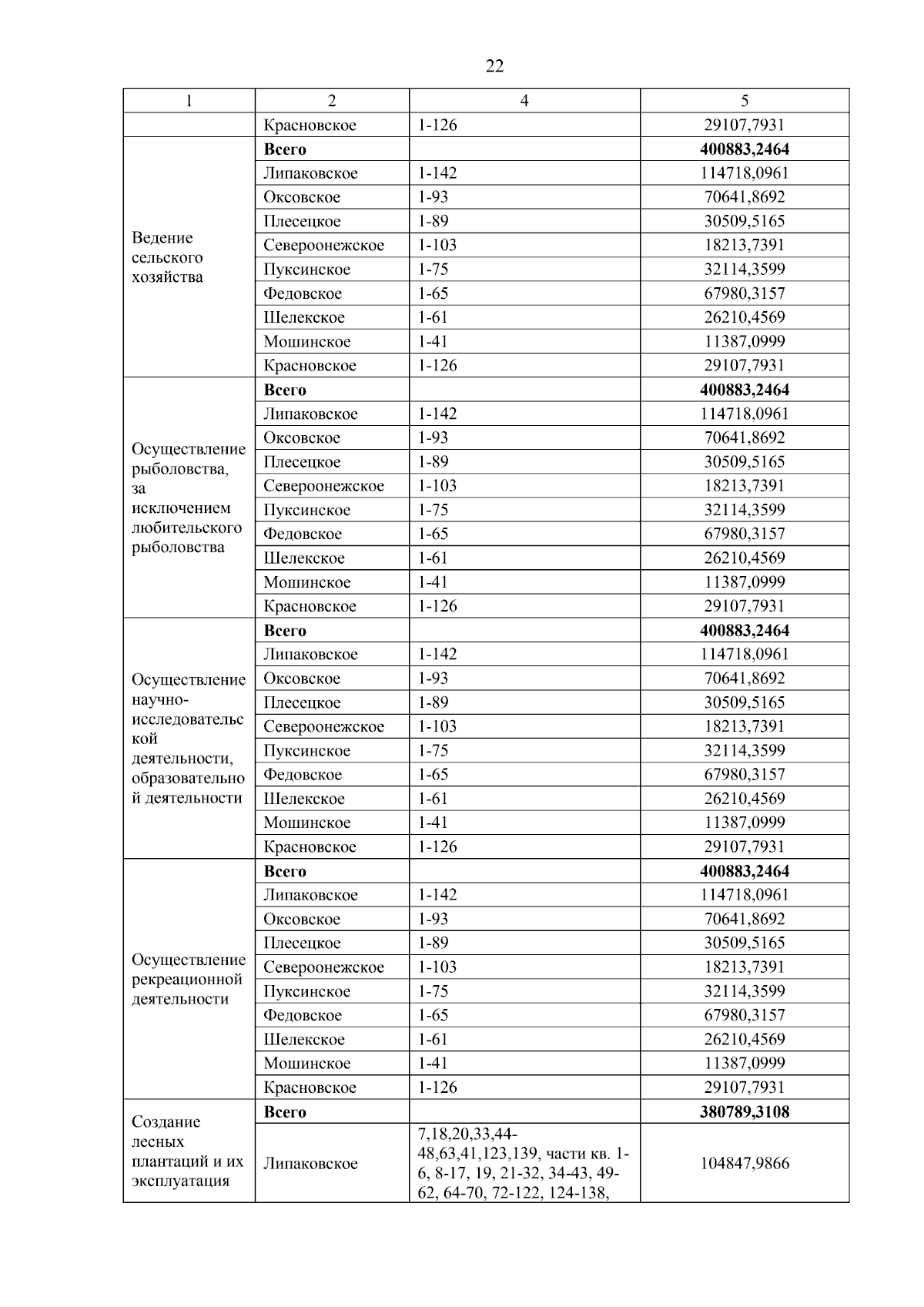 22

| 1 | 2 | 4 | 5 |
|---|---|---|---|
| | Красновское | 1-126 | 29107,7931 |
| Ведение сельского хозяйства | **Всего** | | **400883,2464** |
| | Липаковское | 1-142 | 114718,0961 |
| | Оксовское | 1-93 | 70641,8692 |
| | Плесецкое | 1-89 | 30509,5165 |
| | Североонежское | 1-103 | 18213,7391 |
| | Пуксинское | 1-75 | 32114,3599 |
| | Федовское | 1-65 | 67980,3157 |
| | Шелекское | 1-61 | 26210,4569 |
| | Мошинское | 1-41 | 11387,0999 |
| | Красновское | 1-126 | 29107,7931 |
| Осуществление рыболовства, за исключением любительского рыболовства | **Всего** | | **400883,2464** |
| | Липаковское | 1-142 | 114718,0961 |
| | Оксовское | 1-93 | 70641,8692 |
| | Плесецкое | 1-89 | 30509,5165 |
| | Североонежское | 1-103 | 18213,7391 |
| | Пуксинское | 1-75 | 32114,3599 |
| | Федовское | 1-65 | 67980,3157 |
| | Шелекское | 1-61 | 26210,4569 |
| | Мошинское | 1-41 | 11387,0999 |
| | Красновское | 1-126 | 29107,7931 |
| Осуществление научно-исследовательской деятельности, образовательной деятельности | **Всего** | | **400883,2464** |
| | Липаковское | 1-142 | 114718,0961 |
| | Оксовское | 1-93 | 70641,8692 |
| | Плесецкое | 1-89 | 30509,5165 |
| | Североонежское | 1-103 | 18213,7391 |
| | Пуксинское | 1-75 | 32114,3599 |
| | Федовское | 1-65 | 67980,3157 |
| | Шелекское | 1-61 | 26210,4569 |
| | Мошинское | 1-41 | 11387,0999 |
| | Красновское | 1-126 | 29107,7931 |
| Осуществление рекреационной деятельности | **Всего** | | **400883,2464** |
| | Липаковское | 1-142 | 114718,0961 |
| | Оксовское | 1-93 | 70641,8692 |
| | Плесецкое | 1-89 | 30509,5165 |
| | Североонежское | 1-103 | 18213,7391 |
| | Пуксинское | 1-75 | 32114,3599 |
| | Федовское | 1-65 | 67980,3157 |
| | Шелекское | 1-61 | 26210,4569 |
| | Мошинское | 1-41 | 11387,0999 |
| | Красновское | 1-126 | 29107,7931 |
| Создание лесных плантаций и их эксплуатация | **Всего** | | **380789,3108** |
| | Липаковское | 7,18,20,33,44-48,63,41,123,139, части кв. 1-6, 8-17, 19, 21-32, 34-43, 49-62, 64-70, 72-122, 124-138, | 104847,9866 |